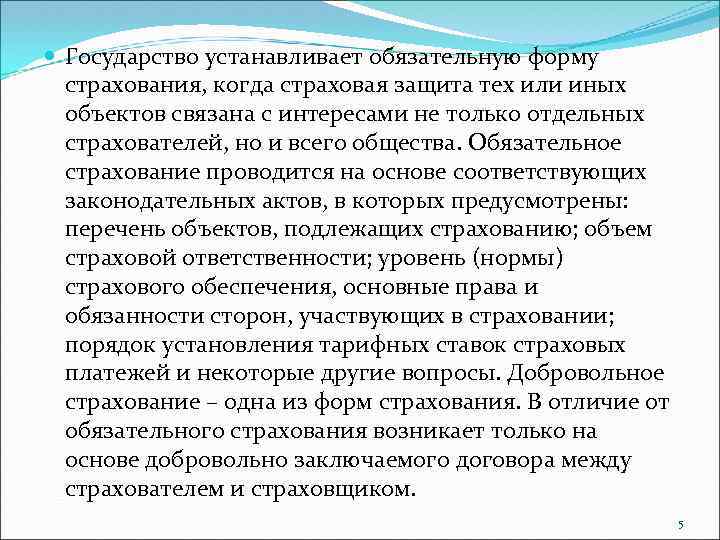 Государство устанавливает обязательную форму страхования, когда страховая защита тех или иных объектов связана с интересами не только отдельных страхователей, но и всего общества. Обязательное страхование проводится на основе соответствующих законодательных актов, в которых предусмотрены: перечень объектов, подлежащих страхованию; объем страховой ответственности; уровень (нормы) страхового обеспечения, основные права и обязанности сторон, участвующих в страховании; порядок установления тарифных ставок страховых платежей и некоторые другие вопросы. Добровольное страхование – одна из форм страхования. В отличие от обязательного страхования возникает только на основе добровольно заключаемого договора между страхователем и страховщиком.

5